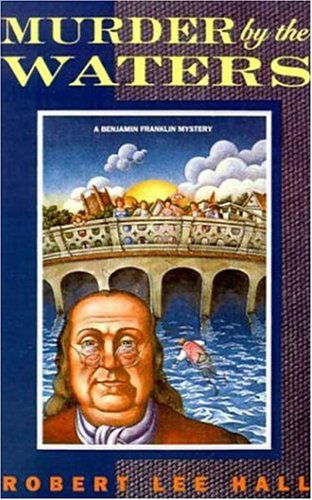 MURDER by the WATERS

A BENJAMIN FRANKLIN MYSTERY

ROBERT LEE HALL